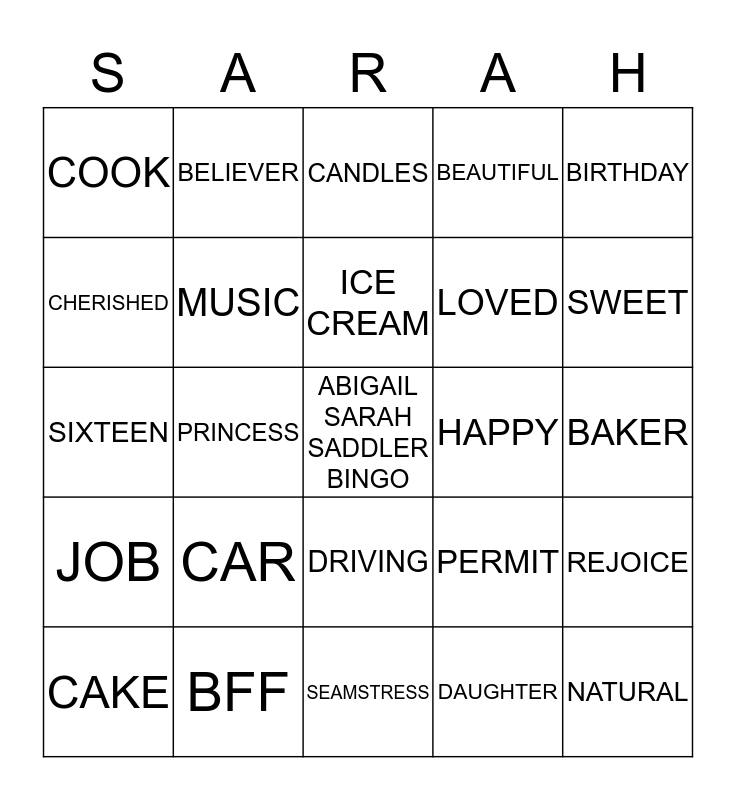 | S | A | R | A | H |
|---|---|---|---|---|
| COOK | BELIEVER | CANDLES | BEAUTIFUL | BIRTHDAY |
| CHERISHED | MUSIC | ICE CREAM | LOVED | SWEET |
| SIXTEEN | PRINCESS | ABIGAIL SARAH SADDLER BINGO | HAPPY | BAKER |
| JOB | CAR | DRIVING | PERMIT | REJOICE |
| CAKE | BFF | SEAMSTRESS | DAUGHTER | NATURAL |